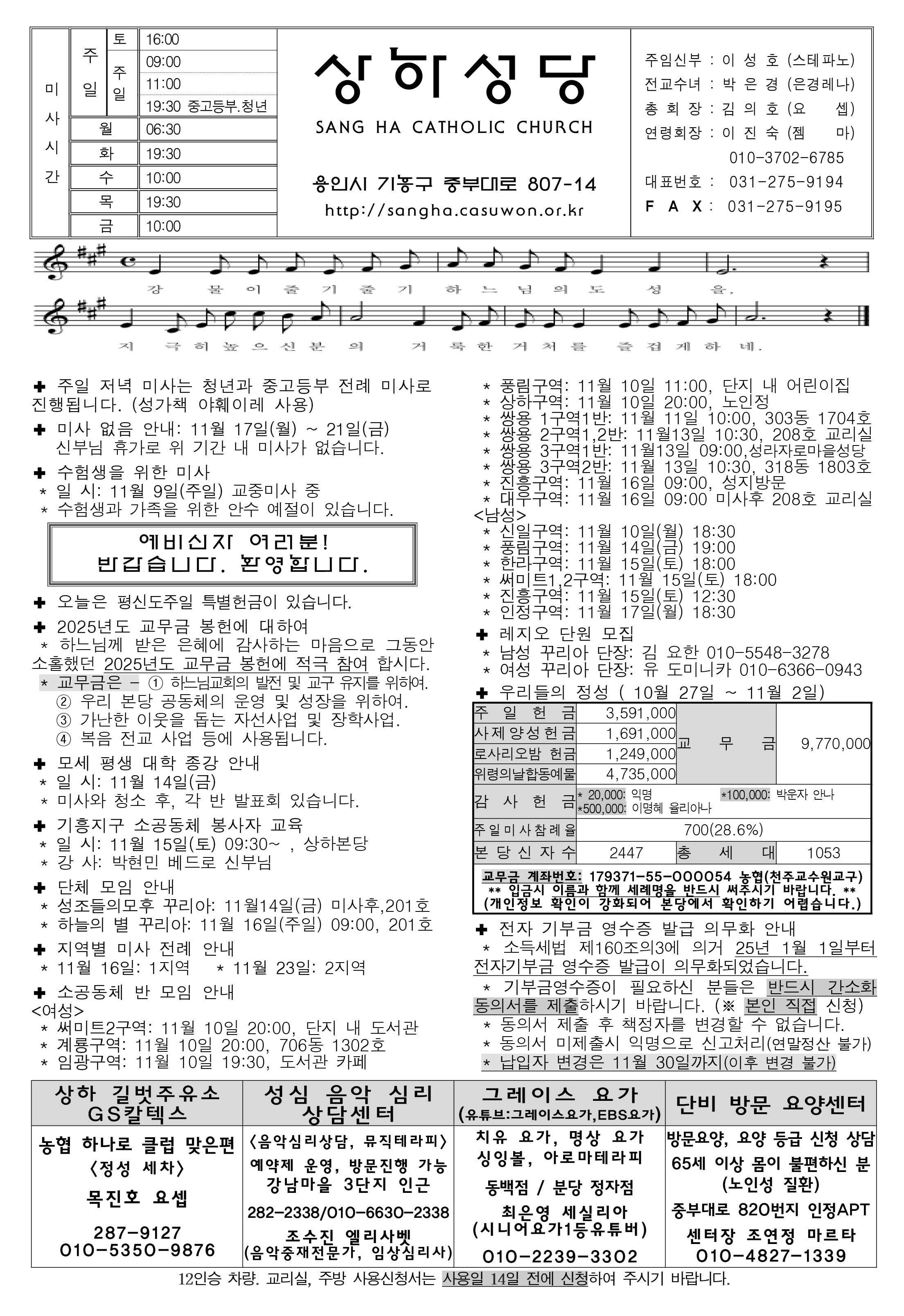 | 미사시간 | 주일 | 토 | 16:00 |
|---|---|---|---|
| | | 주일 | 09:00 |
| | | | 11:00 |
| | | | 19:30 중고등부.청년 |
| | 월 | | 06:30 |
| | 화 | | 19:30 |
| | 수 | | 10:00 |
| | 목 | | 19:30 |
| | 금 | | 10:00 |

상하성당
SANG HA CATHOLIC CHURCH

용인시 기흥구 중부대로 807-14
http://sangha.casuwon.or.kr

주임신부 : 이 성 호 (스테파노)
전교수녀 : 박 은 경 (은경레나)
총 회 장 : 김 의 호 (요 셉)
연령회장 : 이 진 숙 (젬 마)
010-3702-6785
대표번호 : 031-275-9194
F A X : 031-275-9195

강 물 이 줄 기 줄 기 하 느 님 의 도 성 을,
지 극 히 높 으 신 분 의 거 룩 한 거 처 를 즐 겁 게 하 네.

✚ 주일 저녁 미사는 청년과 중고등부 전례 미사로 진행됩니다. (성가책 야훼이레 사용)
✚ 미사 없음 안내: 11월 17일(월) ~ 21일(금) 신부님 휴가로 위 기간 내 미사가 없습니다.
✚ 수험생을 위한 미사
* 일 시: 11월 9일(주일) 교중미사 중
* 수험생과 가족을 위한 안수 예절이 있습니다.

예비신자 여러분!
반갑습니다. 환영합니다.

✚ 오늘은 평신도주일 특별헌금이 있습니다.
✚ 2025년도 교무금 봉헌에 대하여
* 하느님께 받은 은혜에 감사하는 마음으로 그동안 소홀했던 2025년도 교무금 봉헌에 적극 참여 합시다.
* 교무금은 - ① 하느님교회의 발전 및 교구 유지를 위하여.
② 우리 본당 공동체의 운영 및 성장을 위하여.
③ 가난한 이웃을 돕는 자선사업 및 장학사업.
④ 복음 전교 사업 등에 사용됩니다.
✚ 모세 평생 대학 종강 안내
* 일 시: 11월 14일(금)
* 미사와 청소 후, 각 반 발표회 있습니다.
✚ 기흥지구 소공동체 봉사자 교육
* 일 시: 11월 15일(토) 09:30~ , 상하본당
* 강 사: 박현민 베드로 신부님
✚ 단체 모임 안내
* 성조들의모후 꾸리아: 11월14일(금) 미사후,201호
* 하늘의 별 꾸리아: 11월 16일(주일) 09:00, 201호
✚ 지역별 미사 전례 안내
* 11월 16일: 1지역 * 11월 23일: 2지역
✚ 소공동체 반 모임 안내
<여성>
* 써미트2구역: 11월 10일 20:00, 단지 내 도서관
* 계룡구역: 11월 10일 20:00, 706동 1302호
* 임광구역: 11월 10일 19:30, 도서관 카페
* 풍림구역: 11월 10일 11:00, 단지 내 어린이집
* 상하구역: 11월 10일 20:00, 노인정
* 쌍용 1구역1반: 11월 11일 10:00, 303동 1704호
* 쌍용 2구역1,2반: 11월13일 10:30, 208호 교리실
* 쌍용 3구역1반: 11월13일 09:00,성라자로마을성당
* 쌍용 3구역2반: 11월 13일 10:30, 318동 1803호
* 진흥구역: 11월 16일 09:00, 성지방문
* 대우구역: 11월 16일 09:00 미사후 208호 교리실
<남성>
* 신일구역: 11월 10일(월) 18:30
* 풍림구역: 11월 14일(금) 19:00
* 한라구역: 11월 15일(토) 18:00
* 써미트1,2구역: 11월 15일(토) 18:00
* 진흥구역: 11월 15일(토) 12:30
* 인정구역: 11월 17일(월) 18:30
✚ 레지오 단원 모집
* 남성 꾸리아 단장: 김 요한 010-5548-3278
* 여성 꾸리아 단장: 유 도미니카 010-6366-0943
✚ 우리들의 정성 ( 10월 27일 ~ 11월 2일)

| 주 일 헌 금 | 3,591,000 | 교 무 금 | 9,770,000 |
|---|---|---|---|
| 사제양성헌금 | 1,691,000 | | |
| 로사리오밤 헌금 | 1,249,000 | | |
| 위령의날합동예물 | 4,735,000 | | |
| 감 사 헌 금 | * 20,000: 익명 *100,000: 박운자 안나 *500,000: 이명혜 율리아나 | | |
| 주일미사참례율 | 700(28.6%) | | |
| 본 당 신 자 수 | 2447 | 총 세 대 | 1053 |

교무금 계좌번호: 179371-55-000054 농협(천주교수원교구)
** 입금시 이름과 함께 세례명을 반드시 써주시기 바랍니다. **
(개인정보 확인이 강화되어 본당에서 확인하기 어렵습니다.)

✚ 전자 기부금 영수증 발급 의무화 안내
* 소득세법 제160조의3에 의거 25년 1월 1일부터 전자기부금 영수증 발급이 의무화되었습니다.
* 기부금영수증이 필요하신 분들은 반드시 간소화 동의서를 제출하시기 바랍니다. (※ 본인 직접 신청)
* 동의서 제출 후 책정자를 변경할 수 없습니다.
* 동의서 미제출시 익명으로 신고처리(연말정산 불가)
* 납입자 변경은 11월 30일까지(이후 변경 불가)

| 상하 길벗주유소 GS칼텍스 | 성심 음악 심리 상담센터 | 그레이스 요가 (유튜브:그레이스요가,EBS요가) | 단비 방문 요양센터 |
|---|---|---|---|
| 농협 하나로 클럽 맞은편 〈정성 세차〉 목진호 요셉 287-9127 010-5350-9876 | 〈음악심리상담, 뮤직테라피〉 예약제 운영, 방문진행 가능 강남마을 3단지 인근 282-2338/010-6630-2338 조수진 엘리사벳 (음악중재전문가, 임상심리사) | 치유 요가, 명상 요가 싱잉볼, 아로마테라피 동백점 / 분당 정자점 최은영 세실리아 (시니어요가1등유튜버) 010-2239-3302 | 방문요양, 요양 등급 신청 상담 65세 이상 몸이 불편하신 분 (노인성 질환) 중부대로 820번지 인정APT 센터장 조연정 마르타 010-4827-1339 |

12인승 차량. 교리실, 주방 사용신청서는 사용일 14일 전에 신청하여 주시기 바랍니다.